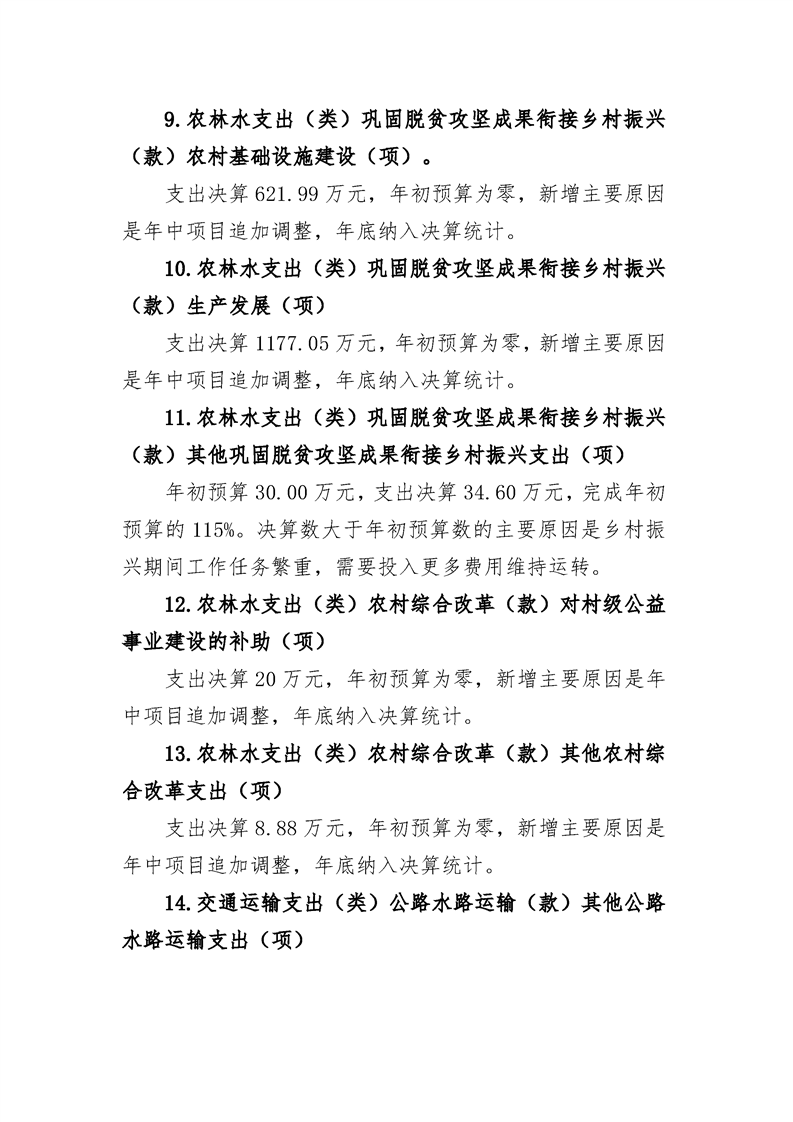 9.农林水支出（类）巩固脱贫攻坚成果衔接乡村振兴（款）农村基础设施建设（项）。

支出决算 621.99 万元，年初预算为零，新增主要原因是年中项目追加调整，年底纳入决算统计。

10.农林水支出（类）巩固脱贫攻坚成果衔接乡村振兴（款）生产发展（项）

支出决算 1177.05 万元，年初预算为零，新增主要原因是年中项目追加调整，年底纳入决算统计。

11.农林水支出（类）巩固脱贫攻坚成果衔接乡村振兴（款）其他巩固脱贫攻坚成果衔接乡村振兴支出（项）

年初预算 30.00 万元，支出决算 34.60 万元，完成年初预算的 115%。决算数大于年初预算数的主要原因是乡村振兴期间工作任务繁重，需要投入更多费用维持运转。

12.农林水支出（类）农村综合改革（款）对村级公益事业建设的补助（项）

支出决算 20 万元，年初预算为零，新增主要原因是年中项目追加调整，年底纳入决算统计。

13.农林水支出（类）农村综合改革（款）其他农村综合改革支出（项）

支出决算 8.88 万元，年初预算为零，新增主要原因是年中项目追加调整，年底纳入决算统计。

14.交通运输支出（类）公路水路运输（款）其他公路水路运输支出（项）